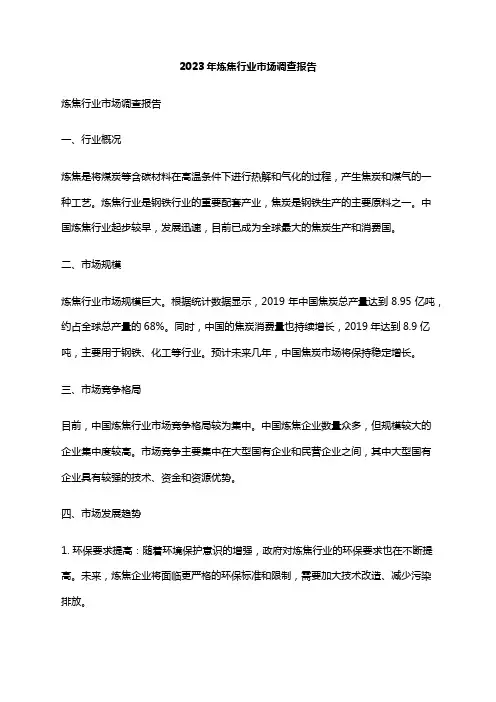 2023年炼焦行业市场调查报告

炼焦行业市场调查报告

一、行业概况

炼焦是将煤炭等含碳材料在高温条件下进行热解和气化的过程，产生焦炭和煤气的一种工艺。炼焦行业是钢铁行业的重要配套产业，焦炭是钢铁生产的主要原料之一。中国炼焦行业起步较早，发展迅速，目前已成为全球最大的焦炭生产和消费国。

二、市场规模

炼焦行业市场规模巨大。根据统计数据显示，2019 年中国焦炭总产量达到 8.95 亿吨，约占全球总产量的 68%。同时，中国的焦炭消费量也持续增长，2019 年达到 8.9 亿吨，主要用于钢铁、化工等行业。预计未来几年，中国焦炭市场将保持稳定增长。

三、市场竞争格局

目前，中国炼焦行业市场竞争格局较为集中。中国炼焦企业数量众多，但规模较大的企业集中度较高。市场竞争主要集中在大型国有企业和民营企业之间，其中大型国有企业具有较强的技术、资金和资源优势。

四、市场发展趋势

1. 环保要求提高：随着环境保护意识的增强，政府对炼焦行业的环保要求也在不断提高。未来，炼焦企业将面临更严格的环保标准和限制，需要加大技术改造、减少污染排放。